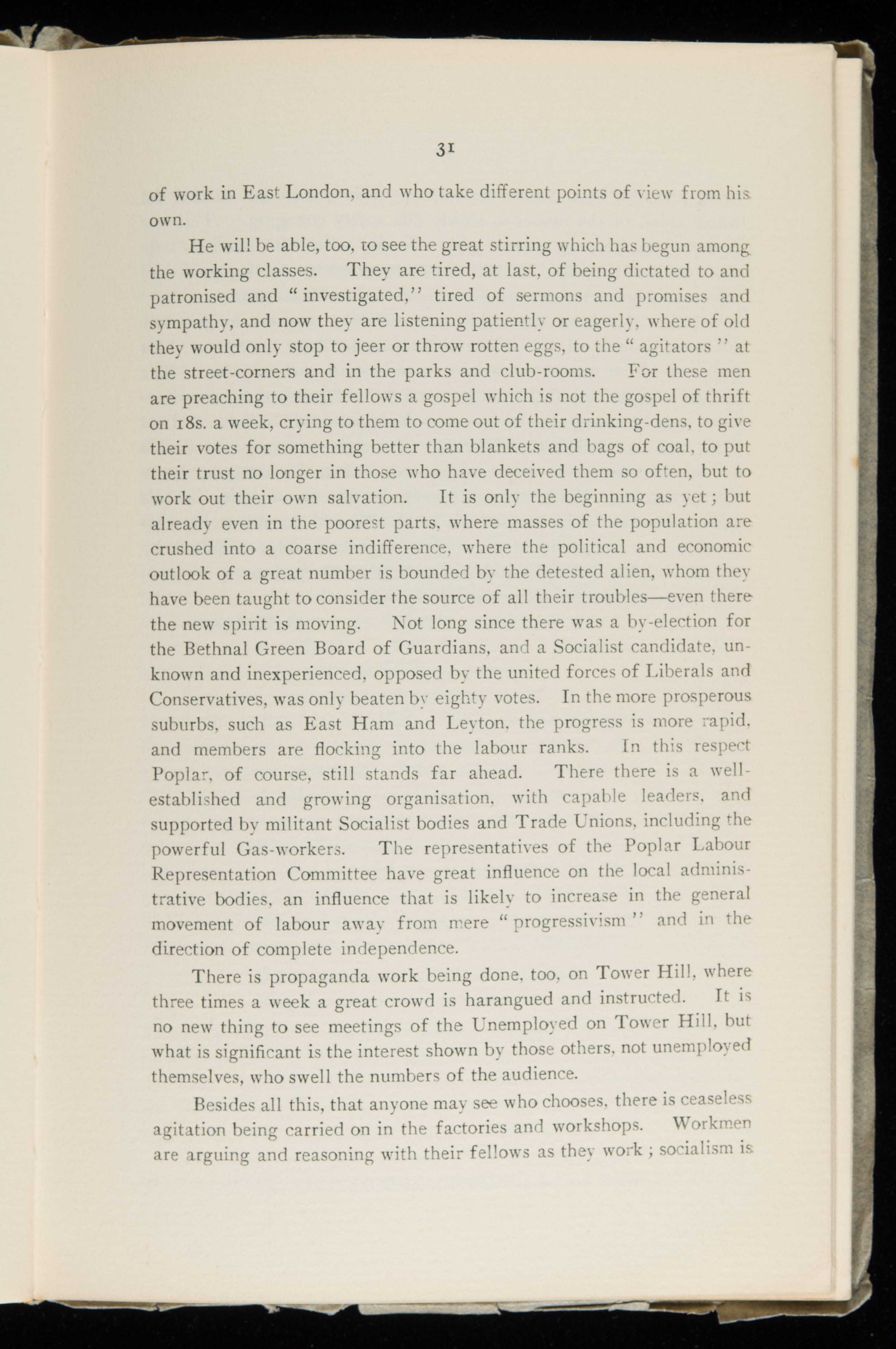 31

of work in East London, and who take different points of view from his own.

He will be able, too, to see the great stirring which has begun among the working classes. They are tired, at last, of being dictated to and patronised and "investigated," tired of sermons and promises and sympathy, and now they are listening patiently or eagerly, where of old they would only stop to jeer or throw rotten eggs, to the "agitators" at the street-corners and in the parks and club-rooms. For these men are preaching to their fellows a gospel which is not the gospel of thrift on 18s. a week, crying to them to come out of their drinking-dens, to give their votes for something better than blankets and bags of coal, to put their trust no longer in those who have deceived them so often, but to work out their own salvation. It is only the beginning as yet; but already even in the poorest parts, where masses of the population are crushed into a coarse indifference, where the political and economic outlook of a great number is bounded by the detested alien, whom they have been taught to consider the source of all their troubles—even there the new spirit is moving. Not long since there was a by-election for the Bethnal Green Board of Guardians, and a Socialist candidate, unknown and inexperienced, opposed by the united forces of Liberals and Conservatives, was only beaten by eighty votes. In the more prosperous suburbs, such as East Ham and Leyton, the progress is more rapid, and members are flocking into the labour ranks. In this respect Poplar, of course, still stands far ahead. There there is a well-established and growing organisation, with capable leaders, and supported by militant Socialist bodies and Trade Unions, including the powerful Gas-workers. The representatives of the Poplar Labour Representation Committee have great influence on the local administrative bodies, an influence that is likely to increase in the general movement of labour away from mere "progressivism" and in the direction of complete independence.

There is propaganda work being done, too, on Tower Hill, where three times a week a great crowd is harangued and instructed. It is no new thing to see meetings of the Unemployed on Tower Hill, but what is significant is the interest shown by those others, not unemployed themselves, who swell the numbers of the audience.

Besides all this, that anyone may see who chooses, there is ceaseless agitation being carried on in the factories and workshops. Workmen are arguing and reasoning with their fellows as they work; socialism is